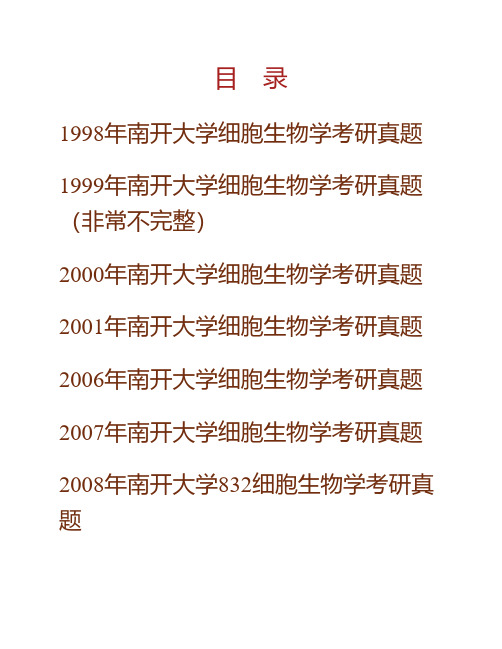 目　录

1998年南开大学细胞生物学考研真题

1999年南开大学细胞生物学考研真题（非常不完整）

2000年南开大学细胞生物学考研真题

2001年南开大学细胞生物学考研真题

2006年南开大学细胞生物学考研真题

2007年南开大学细胞生物学考研真题

2008年南开大学832细胞生物学考研真题